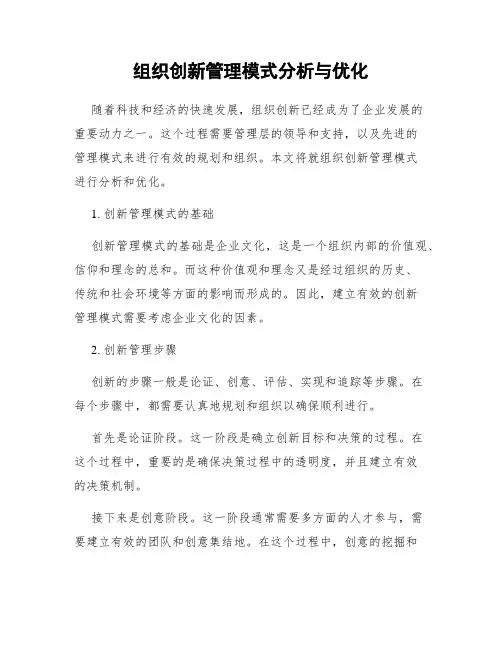 组织创新管理模式分析与优化

随着科技和经济的快速发展，组织创新已经成为了企业发展的重要动力之一。这个过程需要管理层的领导和支持，以及先进的管理模式来进行有效的规划和组织。本文将就组织创新管理模式进行分析和优化。

1. 创新管理模式的基础

创新管理模式的基础是企业文化，这是一个组织内部的价值观、信仰和理念的总和。而这种价值观和理念又是经过组织的历史、传统和社会环境等方面的影响而形成的。因此，建立有效的创新管理模式需要考虑企业文化的因素。

2. 创新管理步骤

创新的步骤一般是论证、创意、评估、实现和追踪等步骤。在每个步骤中，都需要认真地规划和组织以确保顺利进行。

首先是论证阶段。这一阶段是确立创新目标和决策的过程。在这个过程中，重要的是确保决策过程中的透明度，并且建立有效的决策机制。

接下来是创意阶段。这一阶段通常需要多方面的人才参与，需要建立有效的团队和创意集结地。在这个过程中，创意的挖掘和